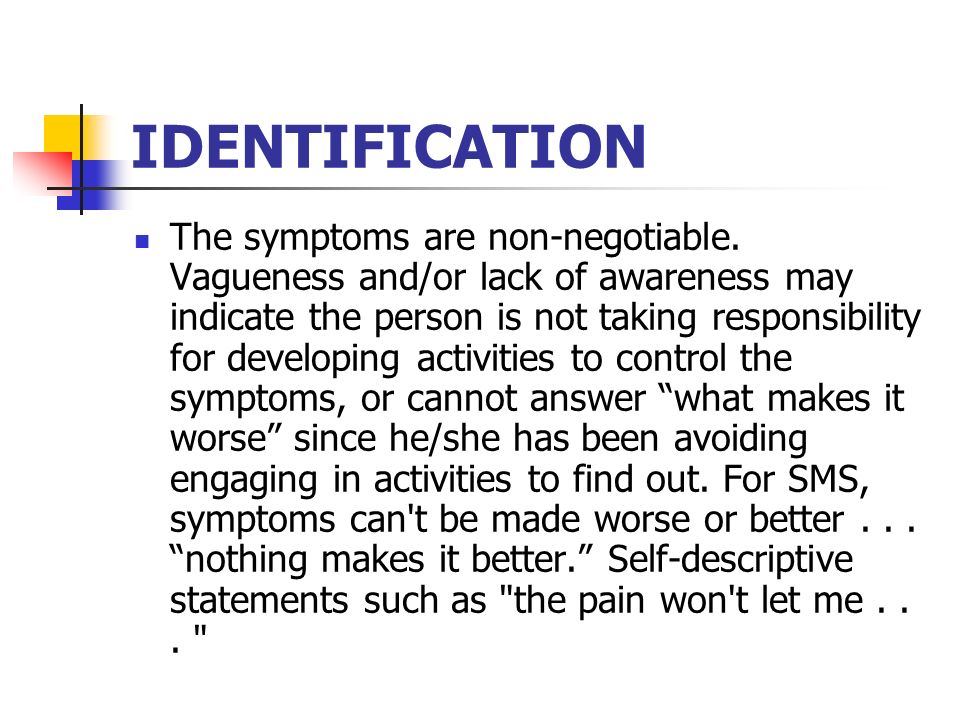 IDENTIFICATION

The symptoms are non-negotiable. Vagueness and/or lack of awareness may indicate the person is not taking responsibility for developing activities to control the symptoms, or cannot answer “what makes it worse” since he/she has been avoiding engaging in activities to find out. For SMS, symptoms can't be made worse or better . . . “nothing makes it better.” Self-descriptive statements such as "the pain won't let me . . . "